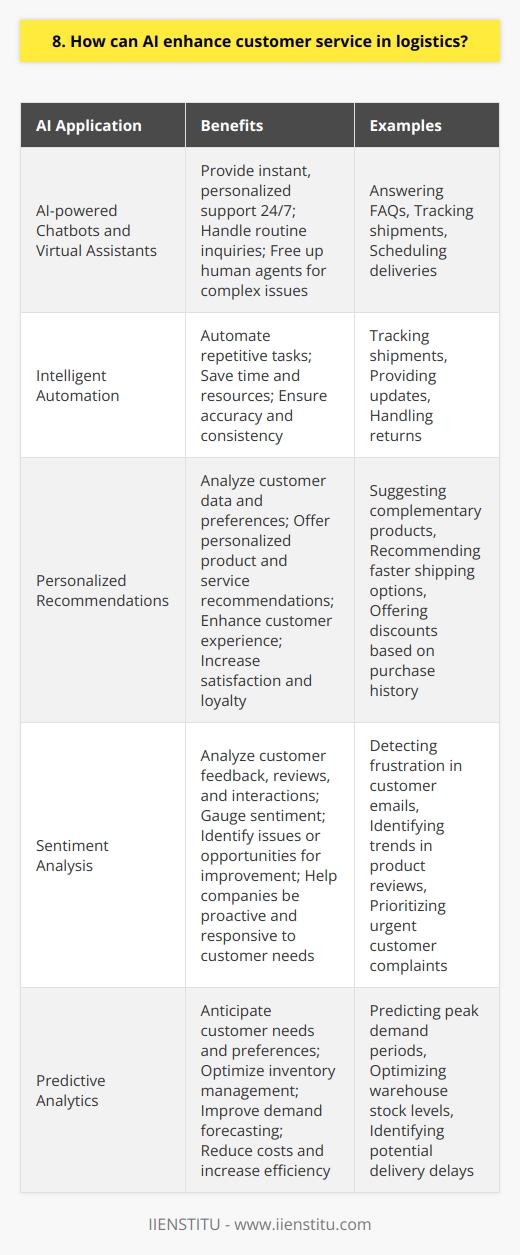 8. How can AI enhance customer service in logistics?

| AI Application | Benefits | Examples |
|---|---|---|
| AI-powered Chatbots and Virtual Assistants | Provide instant, personalized support 24/7; Handle routine inquiries; Free up human agents for complex issues | Answering FAQs, Tracking shipments, Scheduling deliveries |
| Intelligent Automation | Automate repetitive tasks; Save time and resources; Ensure accuracy and consistency | Tracking shipments, Providing updates, Handling returns |
| Personalized Recommendations | Analyze customer data and preferences; Offer personalized product and service recommendations; Enhance customer experience; Increase satisfaction and loyalty | Suggesting complementary products, Recommending faster shipping options, Offering discounts based on purchase history |
| Sentiment Analysis | Analyze customer feedback, reviews, and interactions; Gauge sentiment; Identify issues or opportunities for improvement; Help companies be proactive and responsive to customer needs | Detecting frustration in customer emails, Identifying trends in product reviews, Prioritizing urgent customer complaints |
| Predictive Analytics | Anticipate customer needs and preferences; Optimize inventory management; Improve demand forecasting; Reduce costs and increase efficiency | Predicting peak demand periods, Optimizing warehouse stock levels, Identifying potential delivery delays |

IIENSTITU - www.iienstitu.com